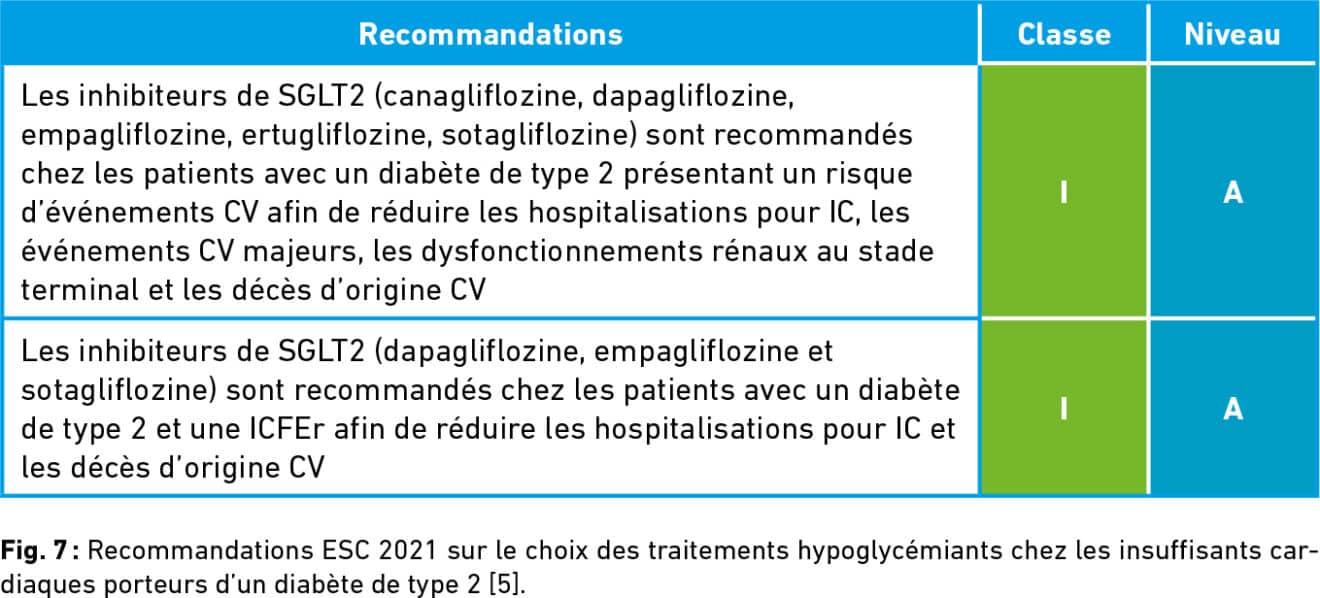 | Recommandations | Classe | Niveau |
|---|---|---|
| Les inhibiteurs de SGLT2 (canagliflozine, dapagliflozine, empagliflozine, ertugliflozine, sotagliflozine) sont recommandés chez les patients avec un diabète de type 2 présentant un risque d'événements CV afin de réduire les hospitalisations pour IC, les événements CV majeurs, les dysfonctionnements rénaux au stade terminal et les décès d'origine CV | I | A |
| Les inhibiteurs de SGLT2 (dapagliflozine, empagliflozine et sotagliflozine) sont recommandés chez les patients avec un diabète de type 2 et une ICFEr afin de réduire les hospitalisations pour IC et les décès d'origine CV | I | A |

Fig. 7 : Recommandations ESC 2021 sur le choix des traitements hypoglycémiants chez les insuffisants cardiaques porteurs d'un diabète de type 2 [5].